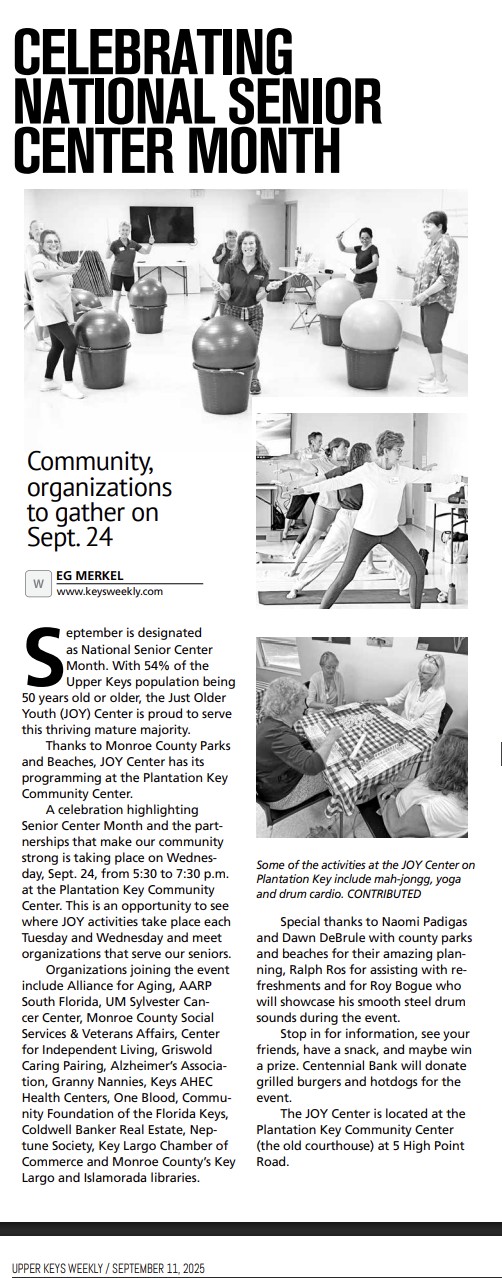 CELEBRATING NATIONAL SENIOR CENTER MONTH

Community, organizations to gather on Sept. 24

W EG MERKEL
www.keysweekly.com

September is designated as National Senior Center Month. With 54% of the Upper Keys population being 50 years old or older, the Just Older Youth (JOY) Center is proud to serve this thriving mature majority.

Thanks to Monroe County Parks and Beaches, JOY Center has its programming at the Plantation Key Community Center.

A celebration highlighting Senior Center Month and the partnerships that make our community strong is taking place on Wednesday, Sept. 24, from 5:30 to 7:30 p.m. at the Plantation Key Community Center. This is an opportunity to see where JOY activities take place each Tuesday and Wednesday and meet organizations that serve our seniors.

Organizations joining the event include Alliance for Aging, AARP South Florida, UM Sylvester Cancer Center, Monroe County Social Services & Veterans Affairs, Center for Independent Living, Griswold Caring Pairing, Alzheimer's Association, Granny Nannies, Keys AHEC Health Centers, One Blood, Community Foundation of the Florida Keys, Coldwell Banker Real Estate, Neptune Society, Key Largo Chamber of Commerce and Monroe County's Key Largo and Islamorada libraries.

Some of the activities at the JOY Center on Plantation Key include mah-jongg, yoga and drum cardio. CONTRIBUTED

Special thanks to Naomi Padigas and Dawn DeBrule with county parks and beaches for their amazing planning, Ralph Ros for assisting with refreshments and for Roy Bogue who will showcase his smooth steel drum sounds during the event.

Stop in for information, see your friends, have a snack, and maybe win a prize. Centennial Bank will donate grilled burgers and hotdogs for the event.

The JOY Center is located at the Plantation Key Community Center (the old courthouse) at 5 High Point Road.

UPPER KEYS WEEKLY / SEPTEMBER 11, 2025